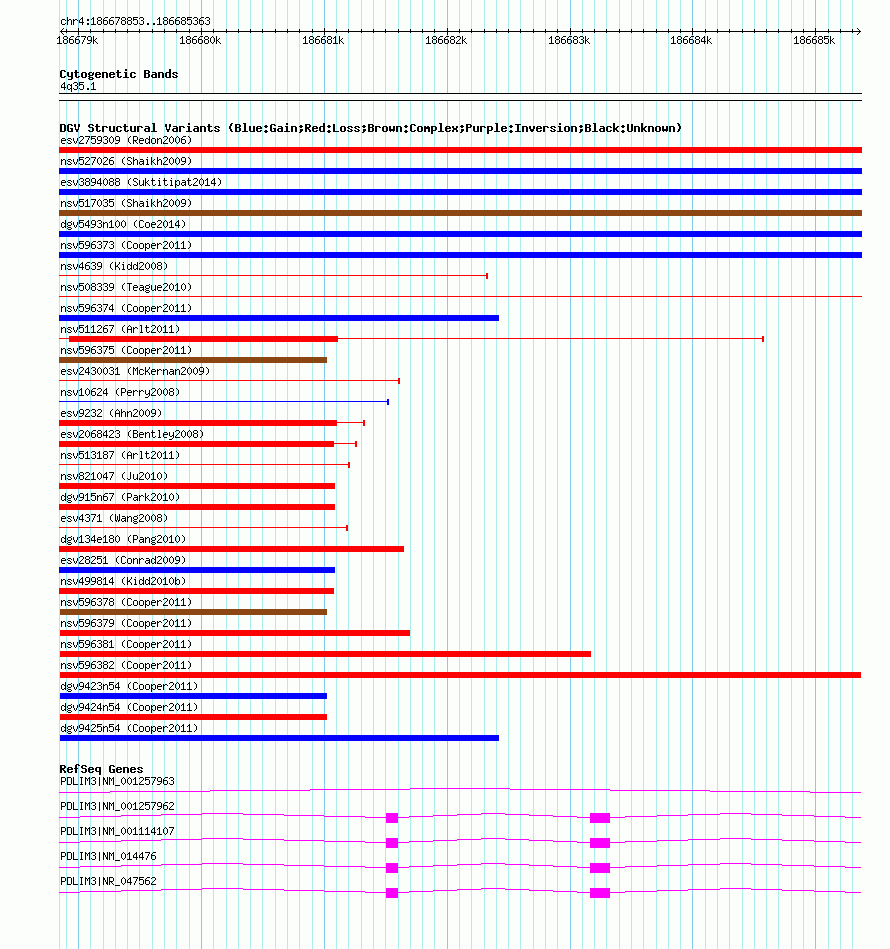 chr4:186678853..186685363

186679k 186680k 186681k 186682k 186683k 186684k 186685k

Cytogenetic Bands
4q35.1

DGV Structural Variants (Blue:Gain;Red:Loss;Brown:Complex;Purple:Inversion;Black:Unknown)
esv2759309 (Redon2006)
nsv527026 (Shaikh2009)
esv3894088 (Suktitipat2014)
nsv517035 (Shaikh2009)
dgv5493n100 (Coe2014)
nsv596373 (Cooper2011)
nsv4639 (Kidd2008)
nsv508339 (Teague2010)
nsv596374 (Cooper2011)
nsv511267 (Arlt2011)
nsv596375 (Cooper2011)
esv2430031 (McKernan2009)
nsv10624 (Perry2008)
esv9232 (Ahn2009)
esv2068423 (Bentley2008)
nsv513187 (Arlt2011)
nsv821047 (Ju2010)
dgv915n67 (Park2010)
esv4371 (Wang2008)
dgv134e180 (Pang2010)
esv28251 (Conrad2009)
nsv499814 (Kidd2010b)
nsv596378 (Cooper2011)
nsv596379 (Cooper2011)
nsv596381 (Cooper2011)
nsv596382 (Cooper2011)
dgv9423n54 (Cooper2011)
dgv9424n54 (Cooper2011)
dgv9425n54 (Cooper2011)

RefSeq Genes
PDLIM3|NM_001257963
PDLIM3|NM_001257962
PDLIM3|NM_001114107
PDLIM3|NM_014476
PDLIM3|NR_047562